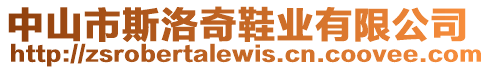 中山市斯洛奇鞋业有限公司
http://zsrobertalewis.cn.coovee.com